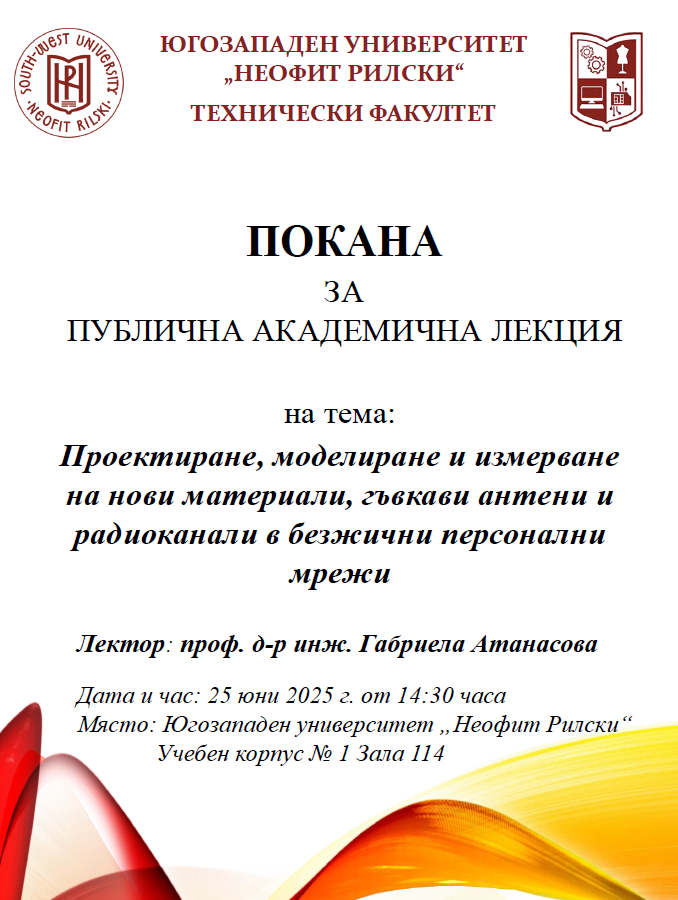 SOUTH-WEST UNIVERSITY "NEOFIT RILSKI"

ЮГОЗАПАДЕН УНИВЕРСИТЕТ „НЕОФИТ РИЛСКИ“
ТЕХНИЧЕСКИ ФАКУЛТЕТ

ПОКАНА
ЗА
ПУБЛИЧНА АКАДЕМИЧНА ЛЕКЦИЯ

на тема:
Проектиране, моделиране и измерване на нови материали, гъвкави антени и радиоканали в безжични персонални мрежи

Лектор: проф. д-р инж. Габриела Атанасова

Дата и час: 25 юни 2025 г. от 14:30 часа
Място: Югозападен университет „Неофит Рилски“
Учебен корпус № 1 Зала 114